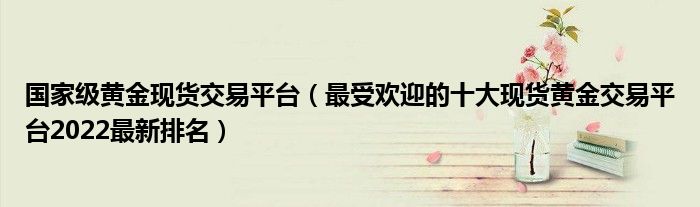 国家级黄金现货交易平台（最受欢迎的十大现货黄金交易平台2022最新排名）